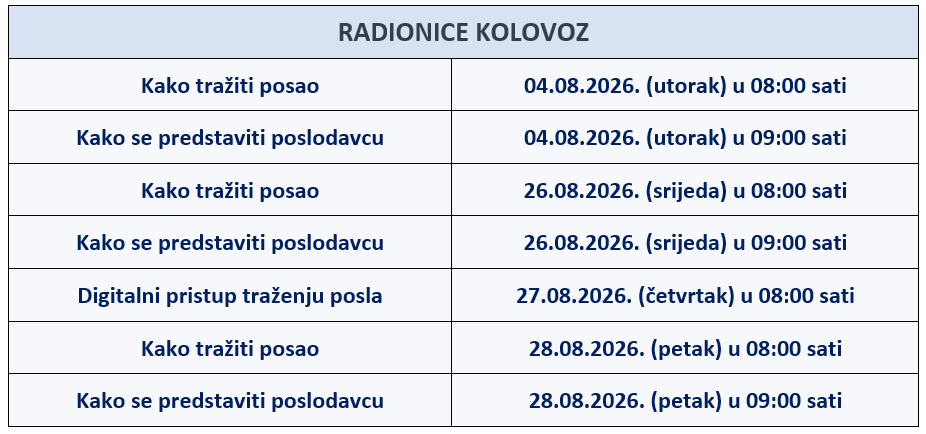 | RADIONICE KOLOVOZ | |
|---|---|
| Kako tražiti posao | 04.08.2026. (utorak) u 08:00 sati |
| Kako se predstaviti poslodavcu | 04.08.2026. (utorak) u 09:00 sati |
| Kako tražiti posao | 26.08.2026. (srijeda) u 08:00 sati |
| Kako se predstaviti poslodavcu | 26.08.2026. (srijeda) u 09:00 sati |
| Digitalni pristup traženju posla | 27.08.2026. (četvrtak) u 08:00 sati |
| Kako tražiti posao | 28.08.2026. (petak) u 08:00 sati |
| Kako se predstaviti poslodavcu | 28.08.2026. (petak) u 09:00 sati |